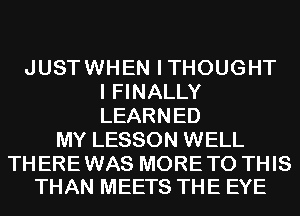 JUST WHEN I THOUGHT
I FINALLY
LEARNED
MY LESSON WELL
THERE WAS MORE TO THIS
THAN MEETS THE EYE